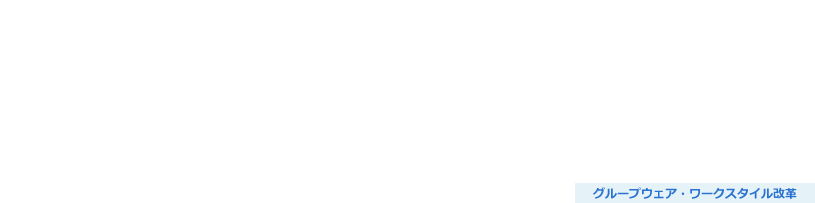 グループウェア・ワークスタイル改革